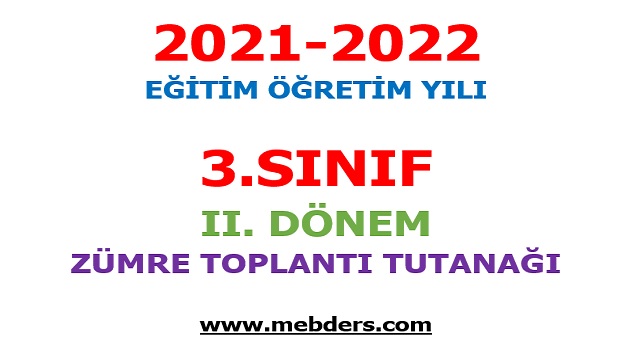 2021-2022
EĞİTİM ÖĞRETİM YILI

3.SINIF
II. DÖNEM
ZÜMRE TOPLANTI TUTANAĞI

www.mebders.com